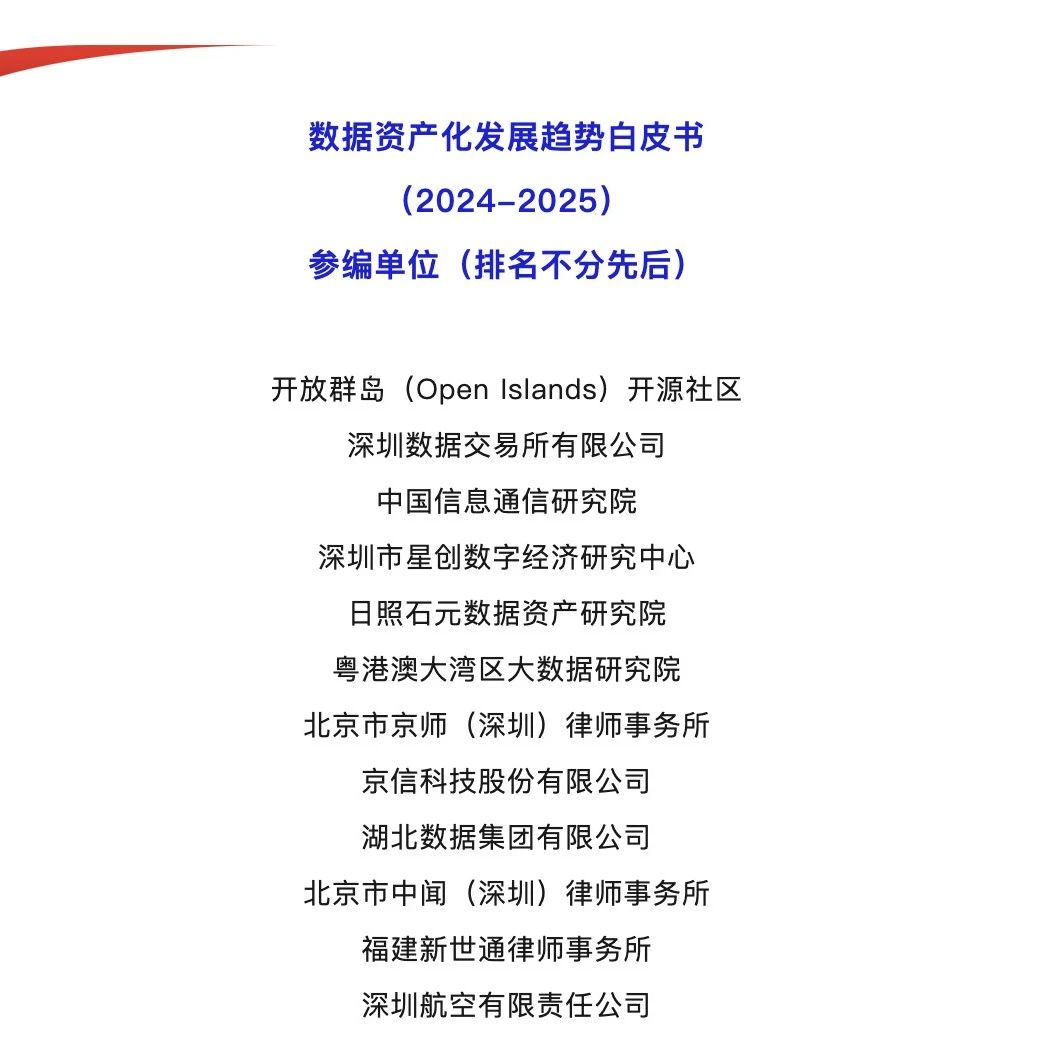 数据资产化发展趋势白皮书
（2024-2025）
参编单位（排名不分先后）

开放群岛（Open Islands）开源社区
深圳数据交易所有限公司
中国信息通信研究院
深圳市星创数字经济研究中心
日照石元数据资产研究院
粤港澳大湾区大数据研究院
北京市京师（深圳）律师事务所
京信科技股份有限公司
湖北数据集团有限公司
北京市中闻（深圳）律师事务所
福建新世通律师事务所
深圳航空有限责任公司